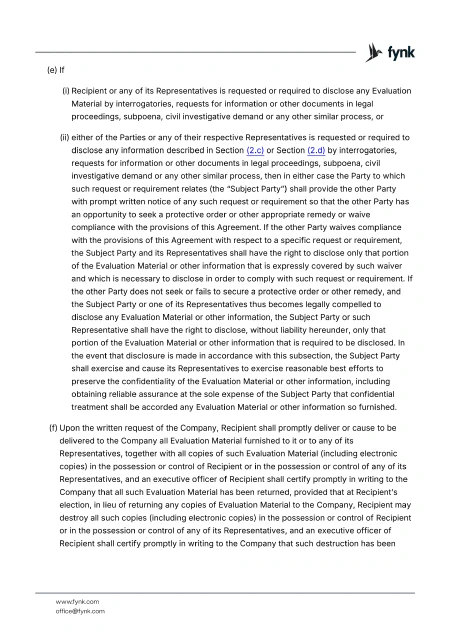 fynk

(e) If

(i) Recipient or any of its Representatives is requested or required to disclose any Evaluation Material by interrogatories, requests for information or other documents in legal proceedings, subpoena, civil investigative demand or any other similar process, or

(ii) either of the Parties or any of their respective Representatives is requested or required to disclose any information described in Section (2.c) or Section (2.d) by interrogatories, requests for information or other documents in legal proceedings, subpoena, civil investigative demand or any other similar process, then in either case the Party to which such request or requirement relates (the "Subject Party") shall provide the other Party with prompt written notice of any such request or requirement so that the other Party has an opportunity to seek a protective order or other appropriate remedy or waive compliance with the provisions of this Agreement. If the other Party waives compliance with the provisions of this Agreement with respect to a specific request or requirement, the Subject Party and its Representatives shall have the right to disclose only that portion of the Evaluation Material or other information that is expressly covered by such waiver and which is necessary to disclose in order to comply with such request or requirement. If the other Party does not seek or fails to secure a protective order or other remedy, and the Subject Party or one of its Representatives thus becomes legally compelled to disclose any Evaluation Material or other information, the Subject Party or such Representative shall have the right to disclose, without liability hereunder, only that portion of the Evaluation Material or other information that is required to be disclosed. In the event that disclosure is made in accordance with this subsection, the Subject Party shall exercise and cause its Representatives to exercise reasonable best efforts to preserve the confidentiality of the Evaluation Material or other information, including obtaining reliable assurance at the sole expense of the Subject Party that confidential treatment shall be accorded any Evaluation Material or other information so furnished.

(f) Upon the written request of the Company, Recipient shall promptly deliver or cause to be delivered to the Company all Evaluation Material furnished to it or to any of its Representatives, together with all copies of such Evaluation Material (including electronic copies) in the possession or control of Recipient or in the possession or control of any of its Representatives, and an executive officer of Recipient shall certify promptly in writing to the Company that all such Evaluation Material has been returned, provided that at Recipient's election, in lieu of returning any copies of Evaluation Material to the Company, Recipient may destroy all such copies (including electronic copies) in the possession or control of Recipient or in the possession or control of any of its Representatives, and an executive officer of Recipient shall certify promptly in writing to the Company that such destruction has been

www.fynk.com
office@fynk.com